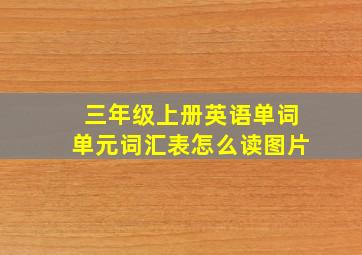 三年级上册英语单词
单元词汇表怎么读图片